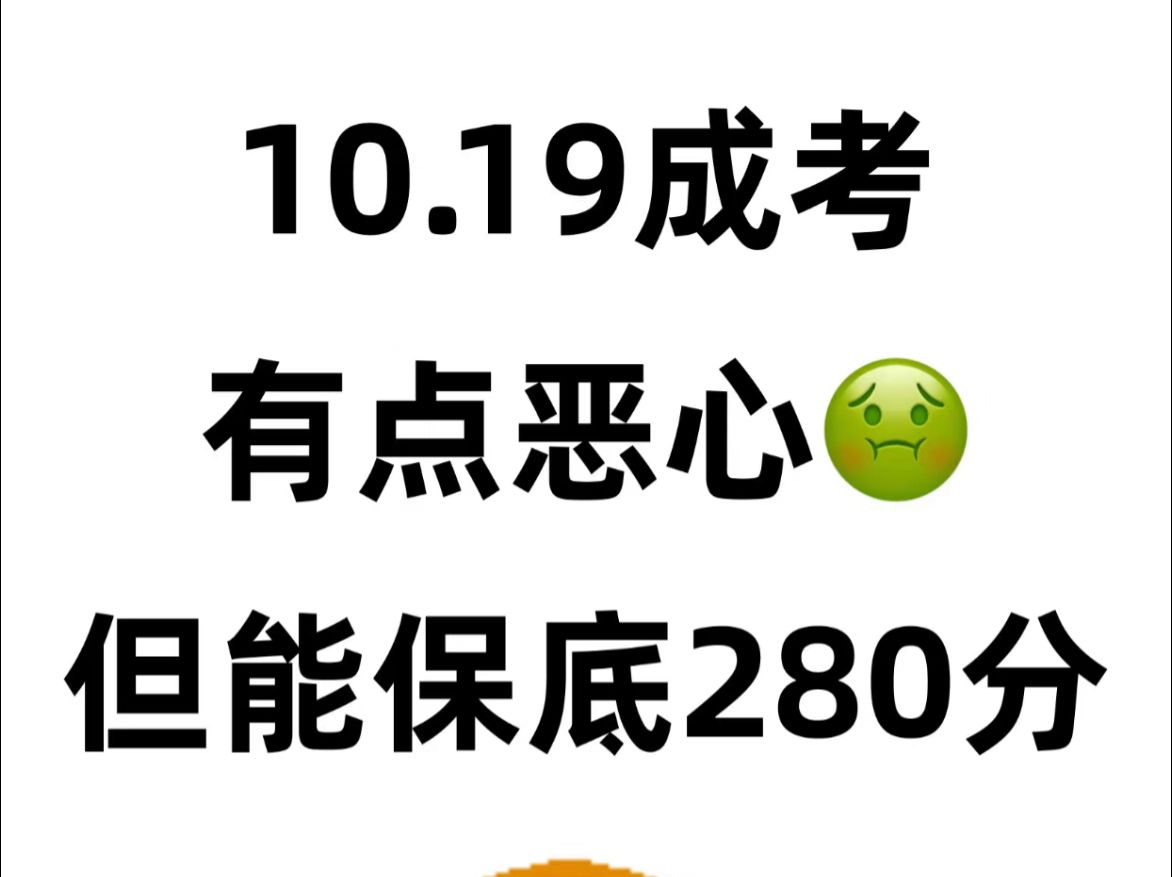 10.19成考

有点恶心🤢

但能保底280分